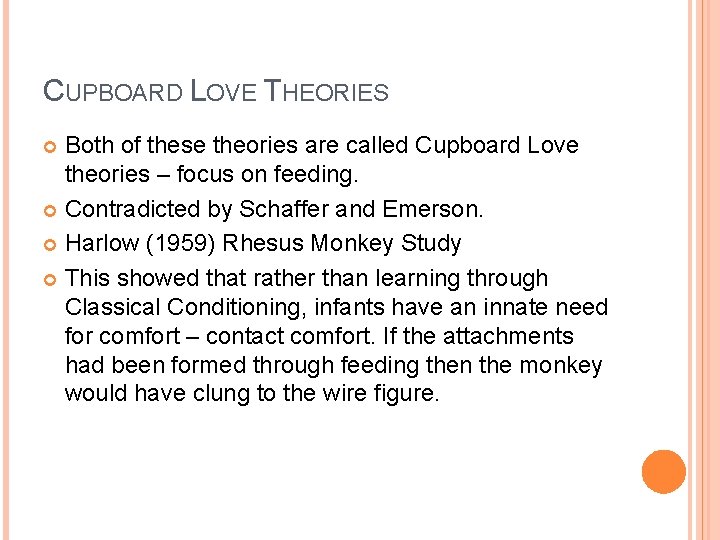 CUPBOARD LOVE THEORIES

• Both of these theories are called Cupboard Love theories – focus on feeding.
• Contradicted by Schaffer and Emerson.
• Harlow (1959) Rhesus Monkey Study
• This showed that rather than learning through Classical Conditioning, infants have an innate need for comfort – contact comfort. If the attachments had been formed through feeding then the monkey would have clung to the wire figure.